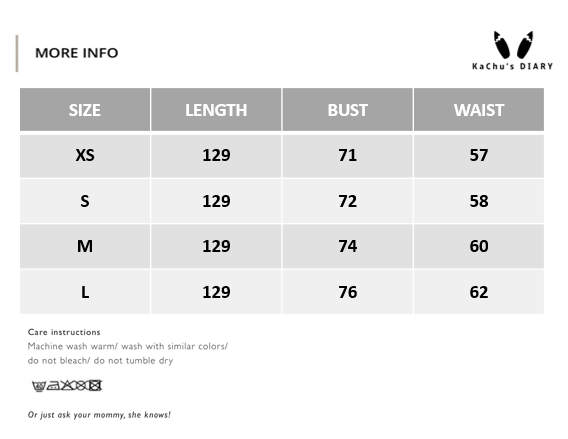 MORE INFO

KaChu's DIARY

| SIZE | LENGTH | BUST | WAIST |
|---|---|---|---|
| XS | 129 | 71 | 57 |
| S | 129 | 72 | 58 |
| M | 129 | 74 | 60 |
| L | 129 | 76 | 62 |

Care instructions
Machine wash warm/ wash with similar colors/ do not bleach/ do not tumble dry

Or just ask your mommy, she knows!